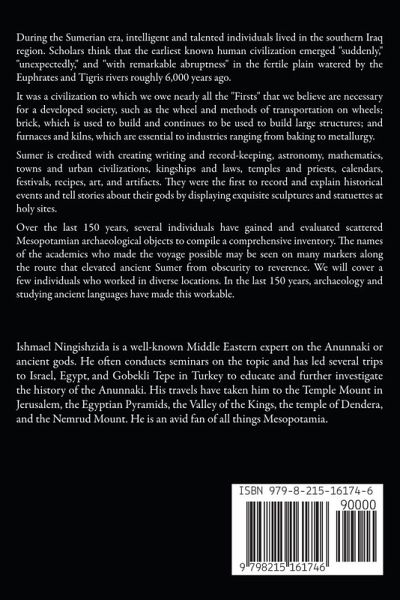 During the Sumerian era, intelligent and talented individuals lived in the southern Iraq region. Scholars think that the earliest known human civilization emerged "suddenly," "unexpectedly," and "with remarkable abruptness" in the fertile plain watered by the Euphrates and Tigris rivers roughly 6,000 years ago.

It was a civilization to which we owe nearly all the "Firsts" that we believe are necessary for a developed society, such as the wheel and methods of transportation on wheels; brick, which is used to build and continues to be used to build large structures; and furnaces and kilns, which are essential to industries ranging from baking to metallurgy.

Sumer is credited with creating writing and record-keeping, astronomy, mathematics, towns and urban civilizations, kingships and laws, temples and priests, calendars, festivals, recipes, art, and artifacts. They were the first to record and explain historical events and tell stories about their gods by displaying exquisite sculptures and statuettes at holy sites.

Over the last 150 years, several individuals have gained and evaluated scattered Mesopotamian archaeological objects to compile a comprehensive inventory. The names of the academics who made the voyage possible may be seen on many markers along the route that elevated ancient Sumer from obscurity to reverence. We will cover a few individuals who worked in diverse locations. In the last 150 years, archaeology and studying ancient languages have made this workable.

Ishmael Ningishzida is a well-known Middle Eastern expert on the Anunnaki or ancient gods. He often conducts seminars on the topic and has led several trips to Israel, Egypt, and Gobekli Tepe in Turkey to educate and further investigate the history of the Anunnaki. His travels have taken him to the Temple Mount in Jerusalem, the Egyptian Pyramids, the Valley of the Kings, the temple of Dendera, and the Nemrud Mount. He is an avid fan of all things Mesopotamia.

ISBN 979-8-215-16174-6
90000
9 798215 161746